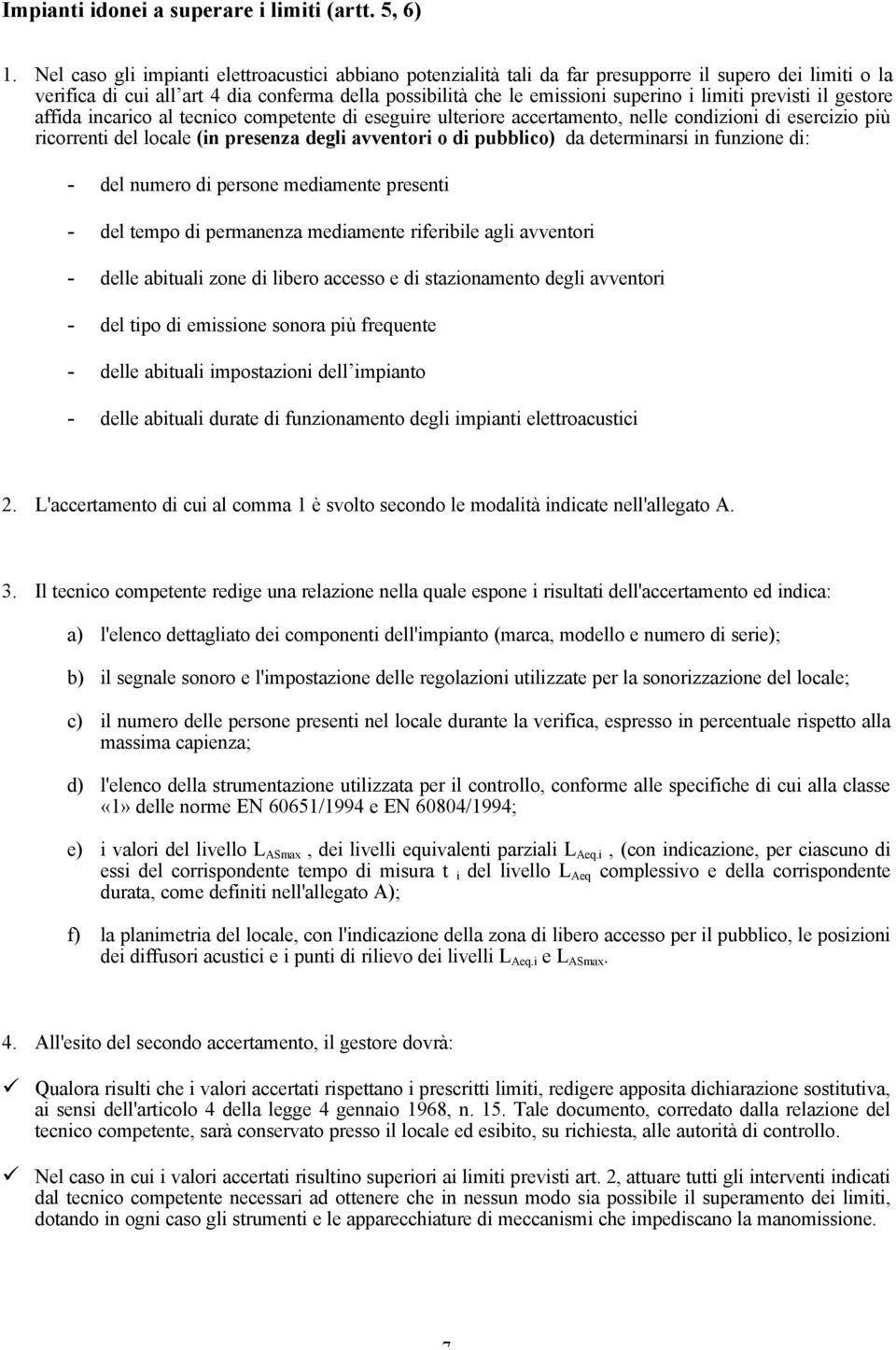 Impianti idonei a superare i limiti (artt. 5, 6)

1. Nel caso gli impianti elettroacustici abbiano potenzialità tali da far presupporre il supero dei limiti o la verifica di cui all'art 4 dia conferma della possibilità che le emissioni superino i limiti previsti il gestore affida incarico al tecnico competente di eseguire ulteriore accertamento, nelle condizioni di esercizio più ricorrenti del locale (in presenza degli avventori o di pubblico) da determinarsi in funzione di:

- del numero di persone mediamente presenti

- del tempo di permanenza mediamente riferibile agli avventori

- delle abituali zone di libero accesso e di stazionamento degli avventori

- del tipo di emissione sonora più frequente

- delle abituali impostazioni dell'impianto

- delle abituali durate di funzionamento degli impianti elettroacustici

2. L'accertamento di cui al comma 1 è svolto secondo le modalità indicate nell'allegato A.

3. Il tecnico competente redige una relazione nella quale espone i risultati dell'accertamento ed indica:

a) l'elenco dettagliato dei componenti dell'impianto (marca, modello e numero di serie);

b) il segnale sonoro e l'impostazione delle regolazioni utilizzate per la sonorizzazione del locale;

c) il numero delle persone presenti nel locale durante la verifica, espresso in percentuale rispetto alla massima capienza;

d) l'elenco della strumentazione utilizzata per il controllo, conforme alle specifiche di cui alla classe «1» delle norme EN 60651/1994 e EN 60804/1994;

e) i valori del livello $L_{ASmax}$, dei livelli equivalenti parziali $L_{Aeq,i}$, (con indicazione, per ciascuno di essi del corrispondente tempo di misura $t_i$ del livello $L_{Aeq}$ complessivo e della corrispondente durata, come definiti nell'allegato A);

f) la planimetria del locale, con l'indicazione della zona di libero accesso per il pubblico, le posizioni dei diffusori acustici e i punti di rilievo dei livelli $L_{Aeq,i}$ e $L_{ASmax}$.

4. All'esito del secondo accertamento, il gestore dovrà:

✓ Qualora risulti che i valori accertati rispettano i prescritti limiti, redigere apposita dichiarazione sostitutiva, ai sensi dell'articolo 4 della legge 4 gennaio 1968, n. 15. Tale documento, corredato dalla relazione del tecnico competente, sarà conservato presso il locale ed esibito, su richiesta, alle autorità di controllo.

✓ Nel caso in cui i valori accertati risultino superiori ai limiti previsti art. 2, attuare tutti gli interventi indicati dal tecnico competente necessari ad ottenere che in nessun modo sia possibile il superamento dei limiti, dotando in ogni caso gli strumenti e le apparecchiature di meccanismi che impediscano la manomissione.

7